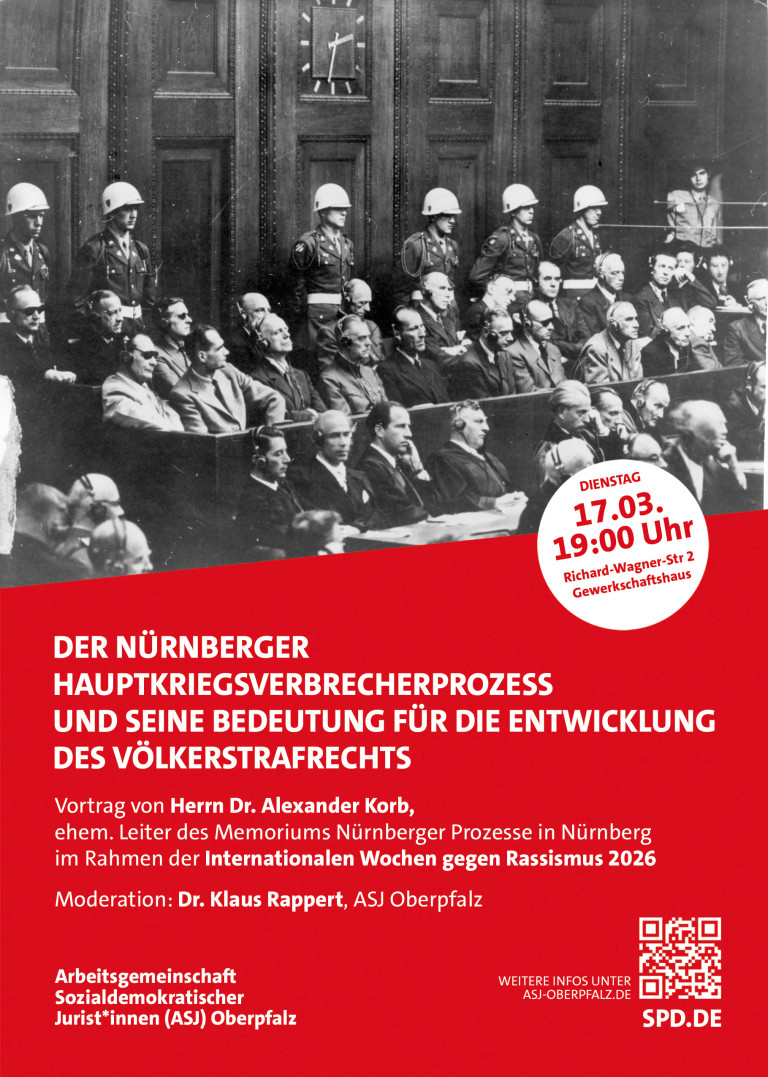 DIENSTAG
17.03.
19:00 Uhr
Richard-Wagner-Str 2
Gewerkschaftshaus

DER NÜRNBERGER HAUPTKRIEGSVERBRECHERPROZESS UND SEINE BEDEUTUNG FÜR DIE ENTWICKLUNG DES VÖLKERSTRAFRECHTS

Vortrag von Herrn Dr. Alexander Korb, ehem. Leiter des Memoriums Nürnberger Prozesse in Nürnberg im Rahmen der Internationalen Wochen gegen Rassismus 2026

Moderation: Dr. Klaus Rappert, ASJ Oberpfalz

Arbeitsgemeinschaft Sozialdemokratischer Jurist*innen (ASJ) Oberpfalz

WEITERE INFOS UNTER ASJ-OBERPFALZ.DE

SPD.DE